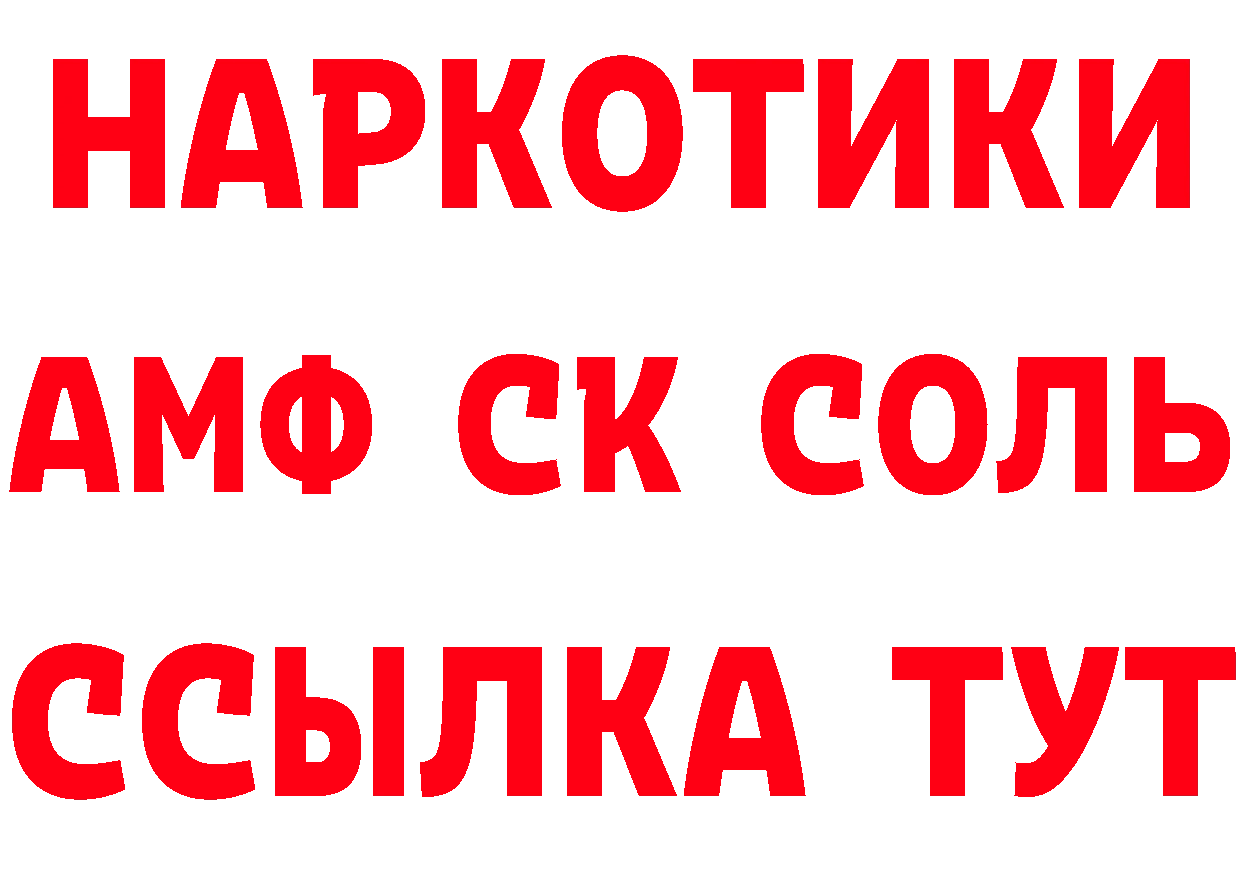 НАРКОТИКИ

АМФ СК СОЛЬ

ССЫЛКА ТУТ